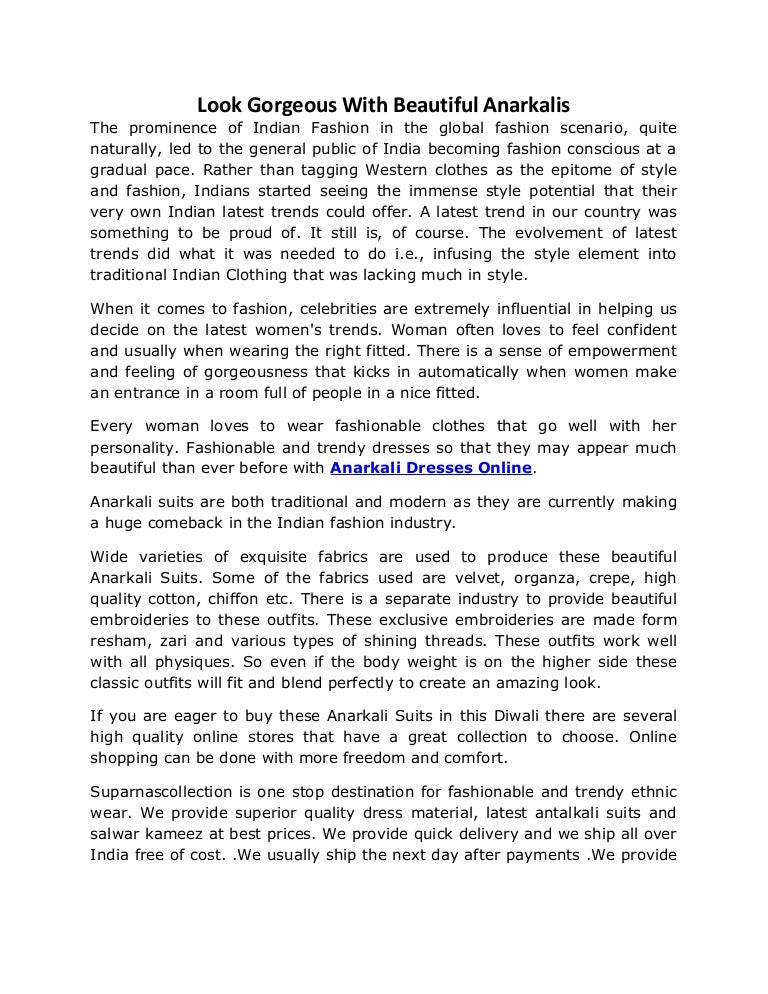 Look Gorgeous With Beautiful Anarkalis

The prominence of Indian Fashion in the global fashion scenario, quite naturally, led to the general public of India becoming fashion conscious at a gradual pace. Rather than tagging Western clothes as the epitome of style and fashion, Indians started seeing the immense style potential that their very own Indian latest trends could offer. A latest trend in our country was something to be proud of. It still is, of course. The evolvement of latest trends did what it was needed to do i.e., infusing the style element into traditional Indian Clothing that was lacking much in style.

When it comes to fashion, celebrities are extremely influential in helping us decide on the latest women's trends. Woman often loves to feel confident and usually when wearing the right fitted. There is a sense of empowerment and feeling of gorgeousness that kicks in automatically when women make an entrance in a room full of people in a nice fitted.

Every woman loves to wear fashionable clothes that go well with her personality. Fashionable and trendy dresses so that they may appear much beautiful than ever before with Anarkali Dresses Online.

Anarkali suits are both traditional and modern as they are currently making a huge comeback in the Indian fashion industry.

Wide varieties of exquisite fabrics are used to produce these beautiful Anarkali Suits. Some of the fabrics used are velvet, organza, crepe, high quality cotton, chiffon etc. There is a separate industry to provide beautiful embroideries to these outfits. These exclusive embroideries are made form resham, zari and various types of shining threads. These outfits work well with all physiques. So even if the body weight is on the higher side these classic outfits will fit and blend perfectly to create an amazing look.

If you are eager to buy these Anarkali Suits in this Diwali there are several high quality online stores that have a great collection to choose. Online shopping can be done with more freedom and comfort.

Suparnascollection is one stop destination for fashionable and trendy ethnic wear. We provide superior quality dress material, latest antalkali suits and salwar kameez at best prices. We provide quick delivery and we ship all over India free of cost. .We usually ship the next day after payments .We provide